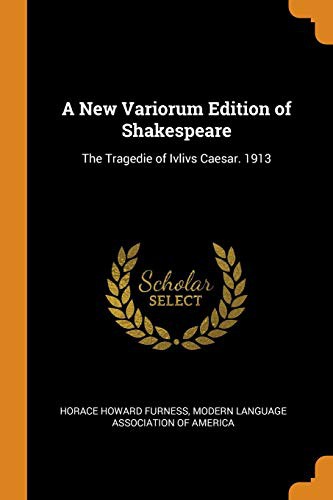 A New Variorum Edition of Shakespeare

The Tragedie of Ivlivs Caesar. 1913

Scholar
SELECT

HORACE HOWARD FURNESS, MODERN LANGUAGE ASSOCIATION OF AMERICA